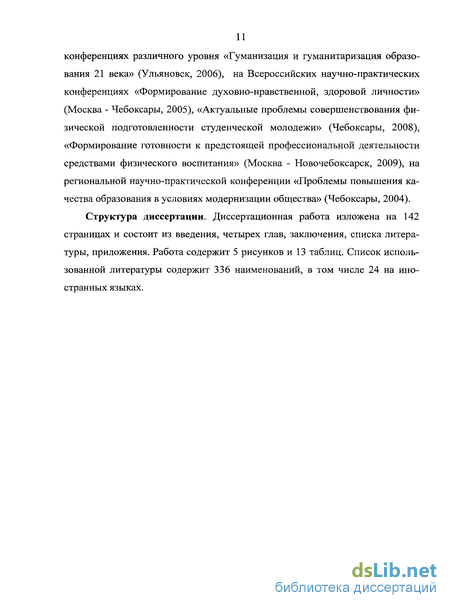 11

конференциях различного уровня «Гуманизация и гуманитаризация образования 21 века» (Ульяновск, 2006), на Всероссийских научно-практических конференциях «Формирование духовно-нравственной, здоровой личности» (Москва - Чебоксары, 2005), «Актуальные проблемы совершенствования физической подготовленности студенческой молодежи» (Чебоксары, 2008), «Формирование готовности к предстоящей профессиональной деятельности средствами физического воспитания» (Москва - Новочебоксарск, 2009), на региональной научно-практической конференции «Проблемы повышения качества образования в условиях модернизации общества» (Чебоксары, 2004).

Структура диссертации. Диссертационная работа изложена на 142 страницах и состоит из введения, четырех глав, заключения, списка литературы, приложения. Работа содержит 5 рисунков и 13 таблиц. Список использованной литературы содержит 336 наименований, в том числе 24 на иностранных языках.

dsLib.net
библиотека диссертаций